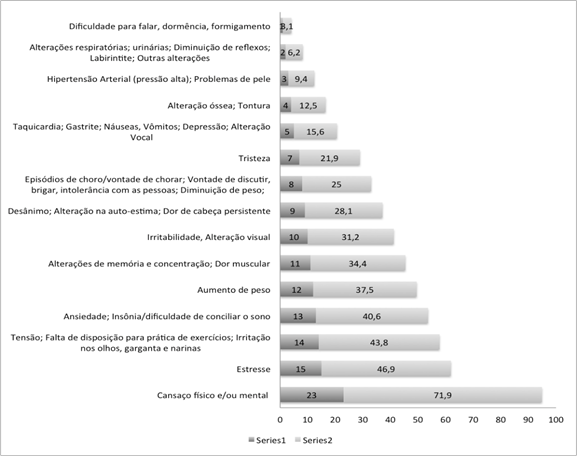 Dificuldade para falar, dormência, formigamento 1 3,1

Alterações respiratórias; urinárias; Diminuição de reflexos; Labirintite; Outras alterações 2 6,2

Hipertensão Arterial (pressão alta); Problemas de pele 3 9,4

Alteração óssea; Tontura 4 12,5

Taquicardia; Gastrite; Náuseas, Vômitos; Depressão; Alteração Vocal 5 15,6

Tristeza 7 21,9

Episódios de choro/vontade de chorar; Vontade de discutir, brigar, intolerância com as pessoas; Diminuição de peso; 8 25

Desânimo; Alteração na auto-estima; Dor de cabeça persistente 9 28,1

Irritabilidade, Alteração visual 10 31,2

Alterações de memória e concentração; Dor muscular 11 34,4

Aumento de peso 12 37,5

Ansiedade; Insônia/dificuldade de conciliar o sono 13 40,6

Tensão; Falta de disposição para prática de exercícios; Irritação nos olhos, garganta e narinas 14 43,8

Estresse 15 46,9

Cansaço físico e/ou mental 23 71,9

0 10 20 30 40 50 60 70 80 90 100

Series1 Series2